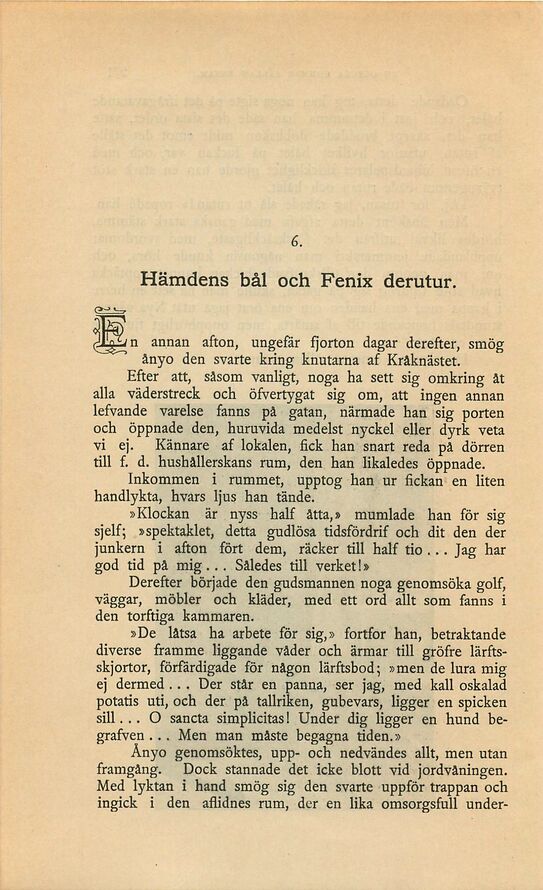 6.

Hämdens bål och Fenix derutur.

En annan afton, ungefär fjorton dagar derefter, smög ånyo den svarte kring knutarna af Kråknästet.

Efter att, såsom vanligt, noga ha sett sig omkring åt alla väderstreck och öfvertygat sig om, att ingen annan lefvande varelse fanns på gatan, närmade han sig porten och öppnade den, huruvida medelst nyckel eller dyrk veta vi ej. Kännare af lokalen, fick han snart reda på dörren till f. d. hushållerskans rum, den han likaledes öppnade.

Inkommen i rummet, upptog han ur fickan en liten handlykta, hvars ljus han tände.

»Klockan är nyss half åtta,» mumlade han för sig sjelf; »spektaklet, detta gudlösa tidsfördrif och dit den der junkern i afton fört dem, räcker till half tio... Jag har god tid på mig... Således till verket!»

Derefter började den gudsmannen noga genomsöka golf, väggar, möbler och kläder, med ett ord allt som fanns i den torftiga kammaren.

»De låtsa ha arbete för sig,» fortfor han, betraktande diverse framme liggande våder och ärmar till gröfre lärftsskjortor, förfärdigade för någon lärftsbod; »men de lura mig ej dermed... Der står en panna, ser jag, med kall oskalad potatis uti, och der på tallriken, gubevars, ligger en spicken sill... O sancta simplicitas! Under dig ligger en hund begrafven... Men man måste begagna tiden.»

Ånyo genomsöktes, upp- och nedvändes allt, men utan framgång. Dock stannade det icke blott vid jordvåningen. Med lyktan i hand smög sig den svarte uppför trappan och ingick i den aflidnes rum, der en lika omsorgsfull under-